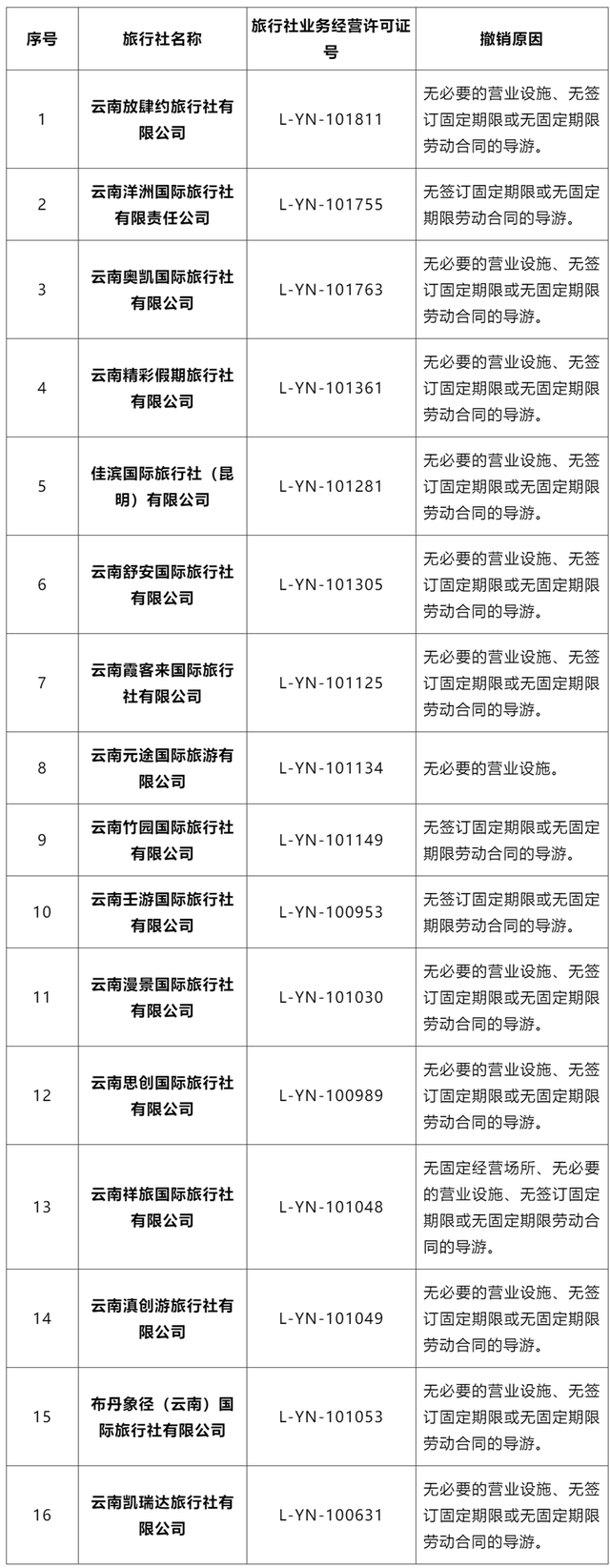 | 序号 | 旅行社名称 | 旅行社业务经营许可证号 | 撤销原因 |
|---|---|---|---|
| 1 | 云南放肆约旅行社有限公司 | L-YN-101811 | 无必要的营业设施、无签订固定期限或无固定期限劳动合同的导游。 |
| 2 | 云南洋洲国际旅行社有限责任公司 | L-YN-101755 | 无签订固定期限或无固定期限劳动合同的导游。 |
| 3 | 云南奥凯国际旅行社有限公司 | L-YN-101763 | 无必要的营业设施、无签订固定期限或无固定期限劳动合同的导游。 |
| 4 | 云南精彩假期旅行社有限公司 | L-YN-101361 | 无必要的营业设施、无签订固定期限或无固定期限劳动合同的导游。 |
| 5 | 佳滨国际旅行社（昆明）有限公司 | L-YN-101281 | 无必要的营业设施、无签订固定期限或无固定期限劳动合同的导游。 |
| 6 | 云南舒安国际旅行社有限公司 | L-YN-101305 | 无必要的营业设施、无签订固定期限或无固定期限劳动合同的导游。 |
| 7 | 云南霞客来国际旅行社有限公司 | L-YN-101125 | 无必要的营业设施、无签订固定期限或无固定期限劳动合同的导游。 |
| 8 | 云南元途国际旅游有限公司 | L-YN-101134 | 无必要的营业设施。 |
| 9 | 云南竹园国际旅行社有限公司 | L-YN-101149 | 无签订固定期限或无固定期限劳动合同的导游。 |
| 10 | 云南王游国际旅行社有限公司 | L-YN-100953 | 无签订固定期限或无固定期限劳动合同的导游。 |
| 11 | 云南漫景国际旅行社有限公司 | L-YN-101030 | 无必要的营业设施、无签订固定期限或无固定期限劳动合同的导游。 |
| 12 | 云南思创国际旅行社有限公司 | L-YN-100989 | 无必要的营业设施、无签订固定期限或无固定期限劳动合同的导游。 |
| 13 | 云南祥旅国际旅行社有限公司 | L-YN-101048 | 无固定经营场所、无必要的营业设施、无签订固定期限或无固定期限劳动合同的导游。 |
| 14 | 云南滇创游旅行社有限公司 | L-YN-101049 | 无必要的营业设施、无签订固定期限或无固定期限劳动合同的导游。 |
| 15 | 布丹象径（云南）国际旅行社有限公司 | L-YN-101053 | 无必要的营业设施、无签订固定期限或无固定期限劳动合同的导游。 |
| 16 | 云南凯瑞达旅行社有限公司 | L-YN-100631 | 无必要的营业设施、无签订固定期限或无固定期限劳动合同的导游。 |